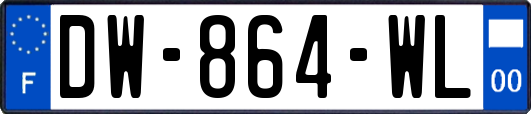 F

DW-864-WL

00